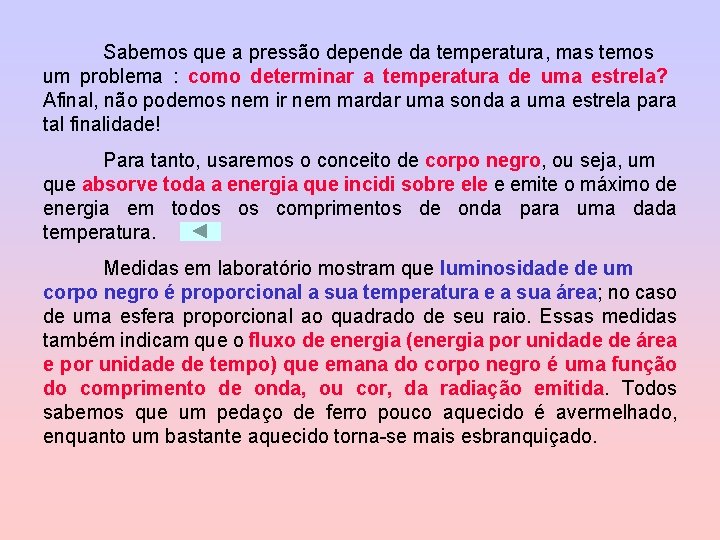 Sabemos que a pressão depende da temperatura, mas temos um problema : como determinar a temperatura de uma estrela? Afinal, não podemos nem ir nem mardar uma sonda a uma estrela para tal finalidade!

Para tanto, usaremos o conceito de corpo negro, ou seja, um que absorve toda a energia que incidi sobre ele e emite o máximo de energia em todos os comprimentos de onda para uma dada temperatura.

Medidas em laboratório mostram que luminosidade de um corpo negro é proporcional a sua temperatura e a sua área; no caso de uma esfera proporcional ao quadrado de seu raio. Essas medidas também indicam que o fluxo de energia (energia por unidade de área e por unidade de tempo) que emana do corpo negro é uma função do comprimento de onda, ou cor, da radiação emitida. Todos sabemos que um pedaço de ferro pouco aquecido é avermelhado, enquanto um bastante aquecido torna-se mais esbranquiçado.